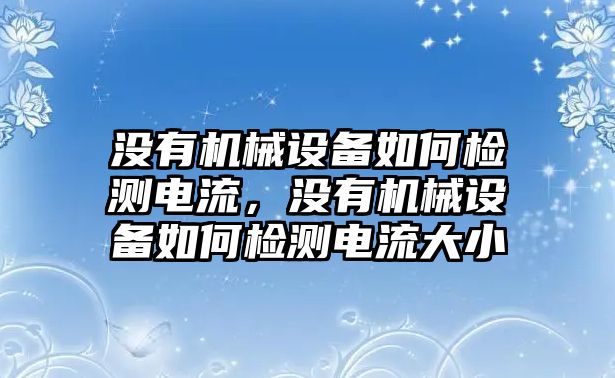 没有机械设备如何检测电流，没有机械设备如何检测电流大小